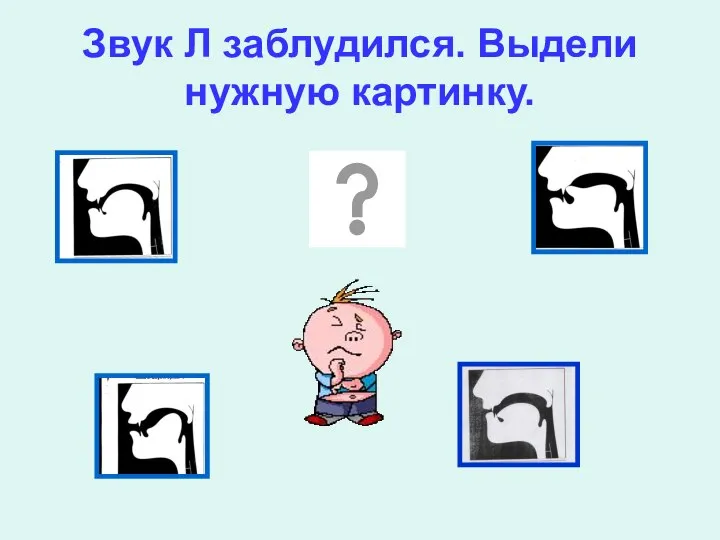 Звук Л заблудился. Выдели нужную картинку.

?